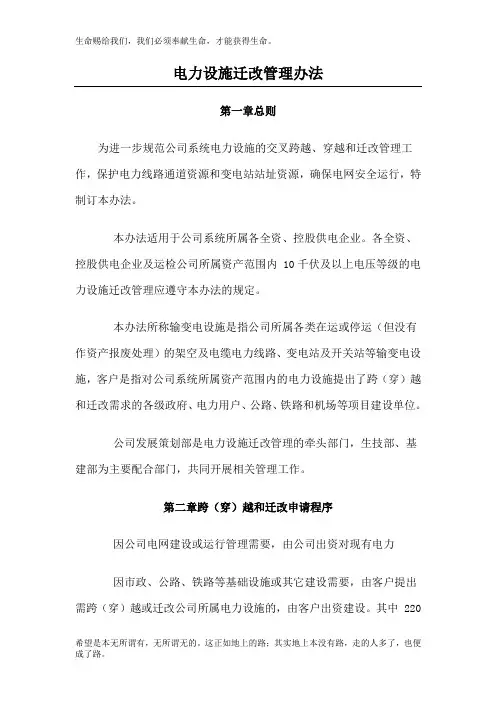 生命赐给我们，我们必须奉献生命，才能获得生命。

电力设施迁改管理办法

第一章总则

为进一步规范公司系统电力设施的交叉跨越、穿越和迁改管理工作，保护电力线路通道资源和变电站站址资源，确保电网安全运行，特制订本办法。

本办法适用于公司系统所属各全资、控股供电企业。各全资、控股供电企业及运检公司所属资产范围内 10 千伏及以上电压等级的电力设施迁改管理应遵守本办法的规定。

本办法所称输变电设施是指公司所属各类在运或停运（但没有作资产报废处理）的架空及电缆电力线路、变电站及开关站等输变电设施，客户是指对公司系统所属资产范围内的电力设施提出了跨（穿）越和迁改需求的各级政府、电力用户、公路、铁路和机场等项目建设单位。

公司发展策划部是电力设施迁改管理的牵头部门，生技部、基建部为主要配合部门，共同开展相关管理工作。

第二章跨（穿）越和迁改申请程序

因公司电网建设或运行管理需要，由公司出资对现有电力

因市政、公路、铁路等基础设施或其它建设需要，由客户提出需跨（穿）越或迁改公司所属电力设施的，由客户出资建设。其中 220

希望是本无所谓有，无所谓无的。这正如地上的路；其实地上本没有路，走的人多了，也便成了路。